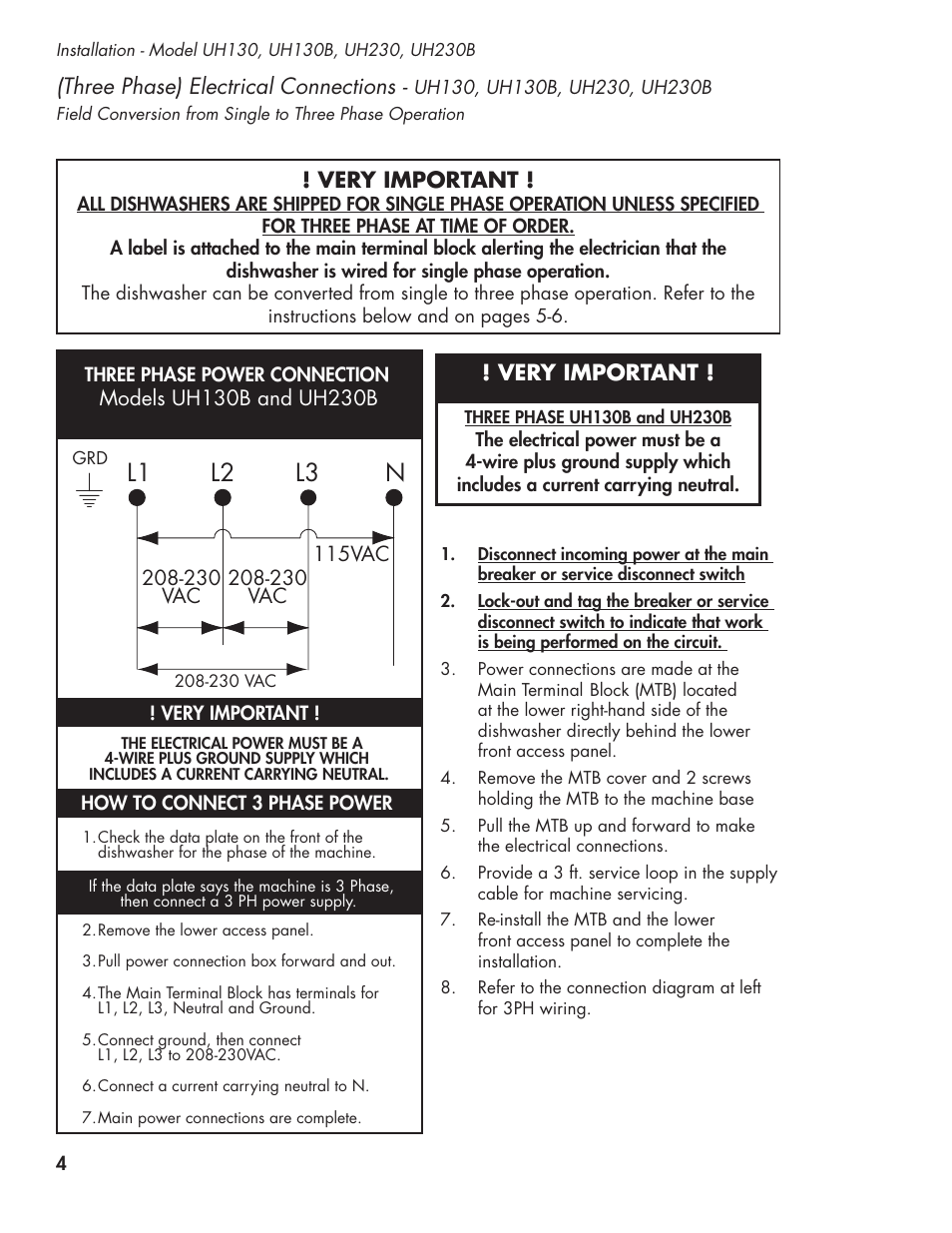 Installation - Model UH130, UH130B, UH230, UH230B

(Three Phase) Electrical Connections - UH130, UH130B, UH230, UH230B

Field Conversion from Single to Three Phase Operation

! VERY IMPORTANT !

ALL DISHWASHERS ARE SHIPPED FOR SINGLE PHASE OPERATION UNLESS SPECIFIED FOR THREE PHASE AT TIME OF ORDER.

A label is attached to the main terminal block alerting the electrician that the dishwasher is wired for single phase operation.

The dishwasher can be converted from single to three phase operation. Refer to the instructions below and on pages 5-6.

THREE PHASE POWER CONNECTION
Models UH130B and UH230B

GRD L1 L2 L3 N

115VAC

208-230 VAC 208-230 VAC

208-230 VAC

! VERY IMPORTANT !

THE ELECTRICAL POWER MUST BE A 4-WIRE PLUS GROUND SUPPLY WHICH INCLUDES A CURRENT CARRYING NEUTRAL.

HOW TO CONNECT 3 PHASE POWER

1. Check the data plate on the front of the dishwasher for the phase of the machine.

If the data plate says the machine is 3 Phase, then connect a 3 PH power supply.

2. Remove the lower access panel.

3. Pull power connection box forward and out.

4. The Main Terminal Block has terminals for L1, L2, L3, Neutral and Ground.

5. Connect ground, then connect L1, L2, L3 to 208-230VAC.

6. Connect a current carrying neutral to N.

7. Main power connections are complete.

! VERY IMPORTANT !

THREE PHASE UH130B and UH230B
The electrical power must be a 4-wire plus ground supply which includes a current carrying neutral.

1. Disconnect incoming power at the main breaker or service disconnect switch

2. Lock-out and tag the breaker or service disconnect switch to indicate that work is being performed on the circuit.

3. Power connections are made at the Main Terminal Block (MTB) located at the lower right-hand side of the dishwasher directly behind the lower front access panel.

4. Remove the MTB cover and 2 screws holding the MTB to the machine base

5. Pull the MTB up and forward to make the electrical connections.

6. Provide a 3 ft. service loop in the supply cable for machine servicing.

7. Re-install the MTB and the lower front access panel to complete the installation.

8. Refer to the connection diagram at left for 3PH wiring.

4